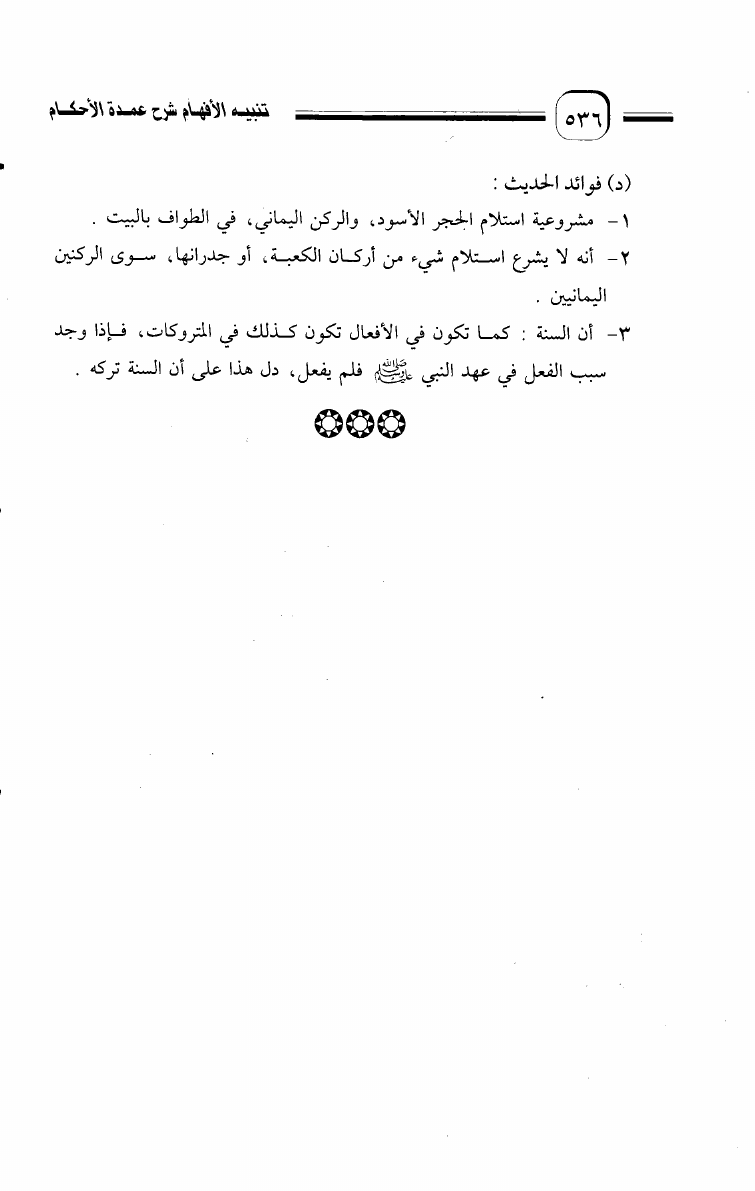 ٥٣٦ تنبيه الأفهام شرح عمدة الأحكام

(د) فوائد الحديث :

١ - مشروعية استلام الحجر الأسود، والركن اليماني، في الطواف بالبيت .

٢ - أنه لا يشرع استلام شيء من أركان الكعبة، أو جدرانها، سوى الركنين اليمانيين .

٣ - أن السنة : كما تكون في الأفعال تكون كذلك في المتروكات، فإذا وجد سبب الفعل في عهد النبي ﷺ فلم يفعل، دل هذا على أن السنة تركه .